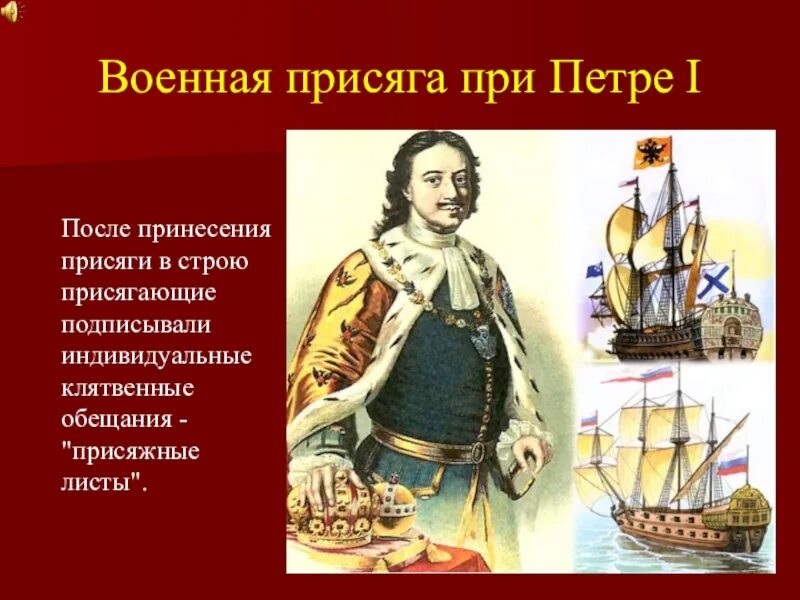 Военная присяга при Петре I

После принесения присяги в строю присягающие подписывали индивидуальные клятвенные обещания - "присяжные листы".